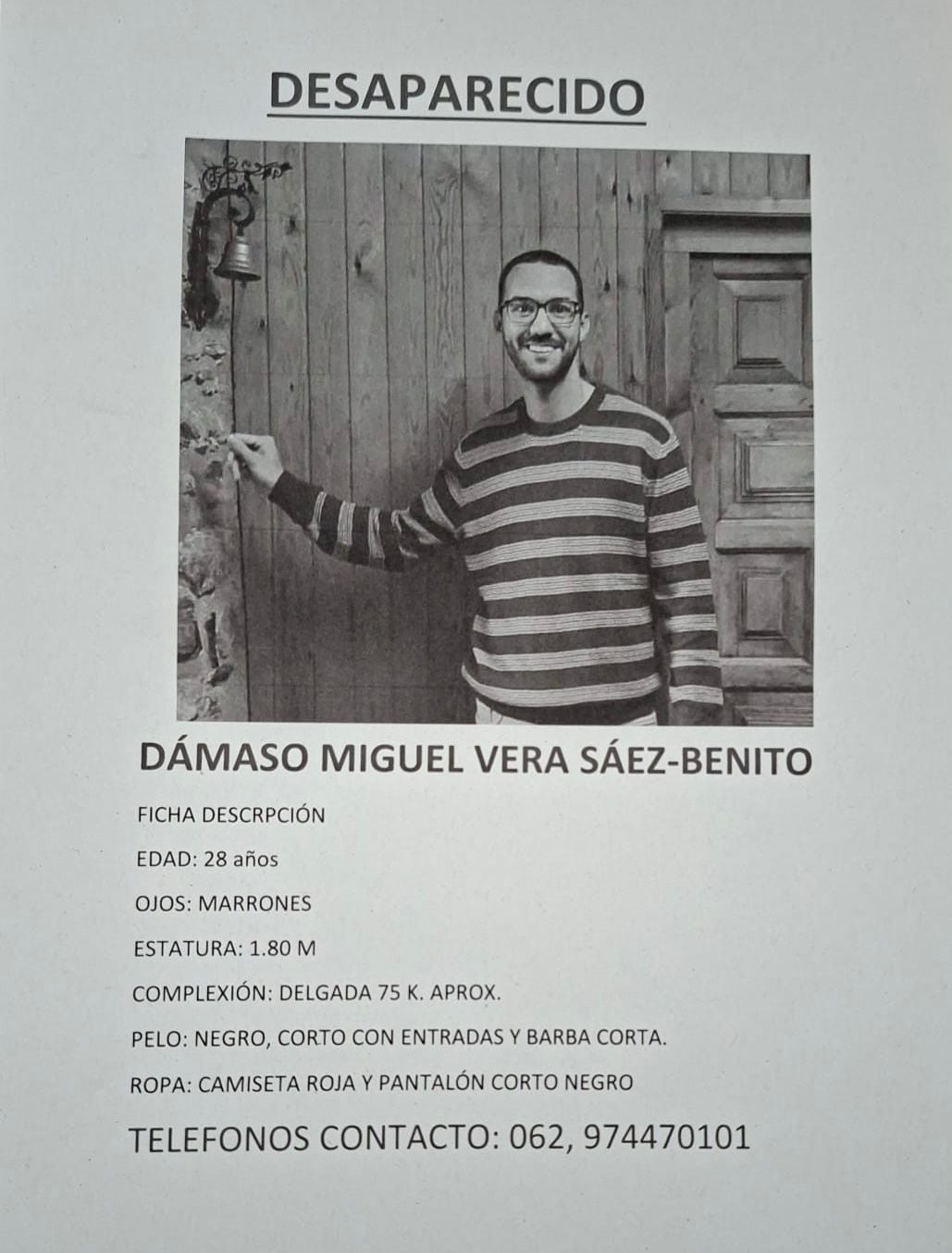 DESAPARECIDO

DÁMASO MIGUEL VERA SÁEZ-BENITO

FICHA DESCRPCIÓN

EDAD: 28 años

OJOS: MARRONES

ESTATURA: 1.80 M

COMPLEXIÓN: DELGADA 75 K. APROX.

PELO: NEGRO, CORTO CON ENTRADAS Y BARBA CORTA.

ROPA: CAMISETA ROJA Y PANTALÓN CORTO NEGRO

TELEFONOS CONTACTO: 062, 974470101